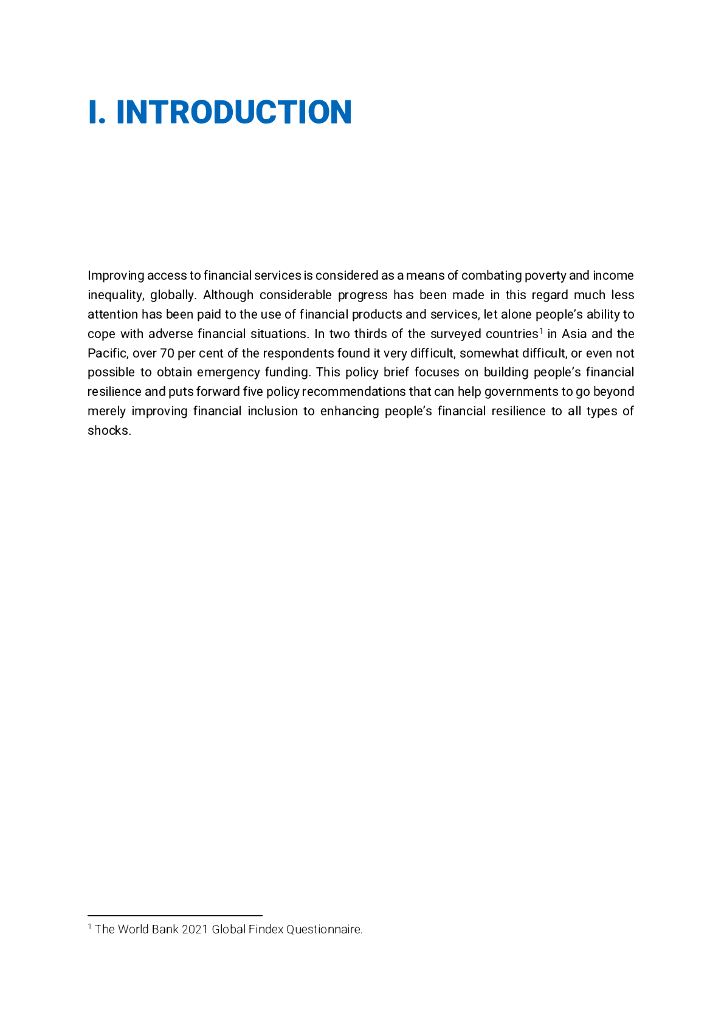 I. INTRODUCTION

Improving access to financial services is considered as a means of combating poverty and income inequality, globally. Although considerable progress has been made in this regard much less attention has been paid to the use of financial products and services, let alone people's ability to cope with adverse financial situations. In two thirds of the surveyed countries$^1$ in Asia and the Pacific, over 70 per cent of the respondents found it very difficult, somewhat difficult, or even not possible to obtain emergency funding. This policy brief focuses on building people's financial resilience and puts forward five policy recommendations that can help governments to go beyond merely improving financial inclusion to enhancing people's financial resilience to all types of shocks.

$^1$ The World Bank 2021 Global Findex Questionnaire.